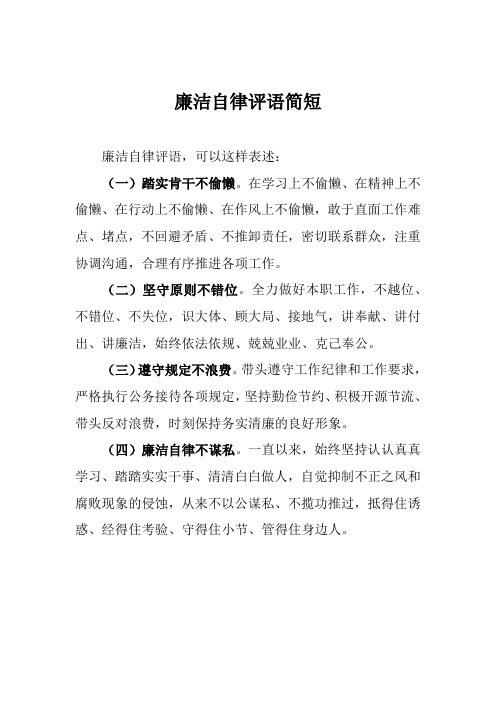 廉洁自律评语简短

廉洁自律评语，可以这样表述：

（一）踏实肯干不偷懒。在学习上不偷懒、在精神上不偷懒、在行动上不偷懒、在作风上不偷懒，敢于直面工作难点、堵点，不回避矛盾、不推卸责任，密切联系群众，注重协调沟通，合理有序推进各项工作。

（二）坚守原则不错位。全力做好本职工作，不越位、不错位、不失位，识大体、顾大局、接地气，讲奉献、讲付出、讲廉洁，始终依法依规、兢兢业业、克己奉公。

（三）遵守规定不浪费。带头遵守工作纪律和工作要求，严格执行公务接待各项规定，坚持勤俭节约、积极开源节流、带头反对浪费，时刻保持务实清廉的良好形象。

（四）廉洁自律不谋私。一直以来，始终坚持认认真真学习、踏踏实实干事、清清白白做人，自觉抑制不正之风和腐败现象的侵蚀，从来不以公谋私、不揽功推过，抵得住诱惑、经得住考验、守得住小节、管得住身边人。